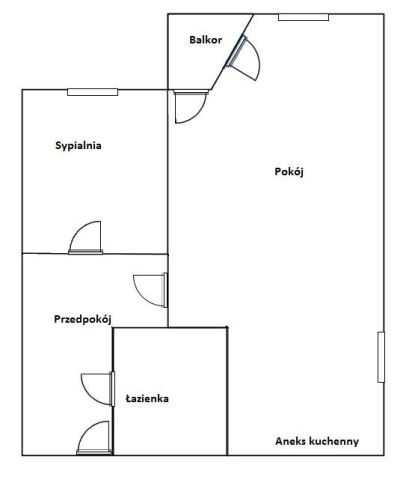 Balkor

Sypialnia

Pokój

Przedpokój

Łazienka

Aneks kuchenny